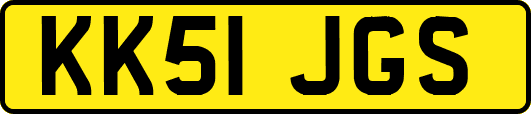 KK51 JGS